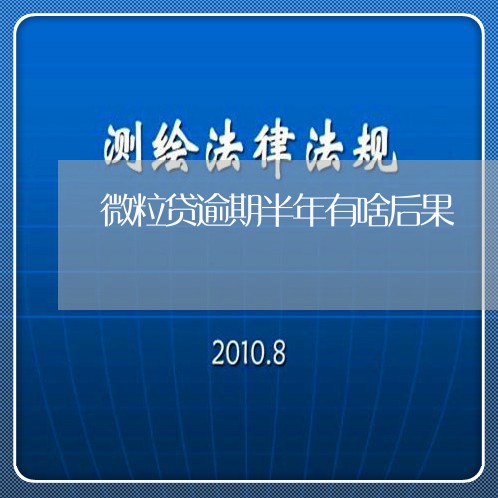 测绘法律法规

微粒贷逾期半年有啥后果

2010.8